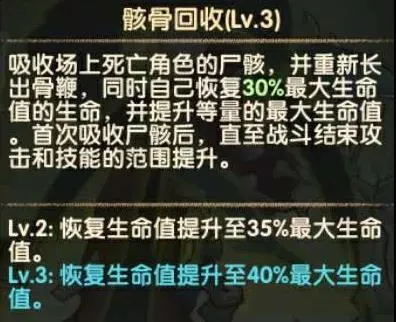 骸骨回收(Lv.3)

吸收场上死亡角色的尸骸，并重新长出骨鞭，同时自己恢复30%最大生命值的生命，并提升等量的最大生命值。首次吸收尸骸后，直至战斗结束攻击和技能的范围提升。

Lv.2: 恢复生命值提升至35%最大生命值。
Lv.3: 恢复生命值提升至40%最大生命值。